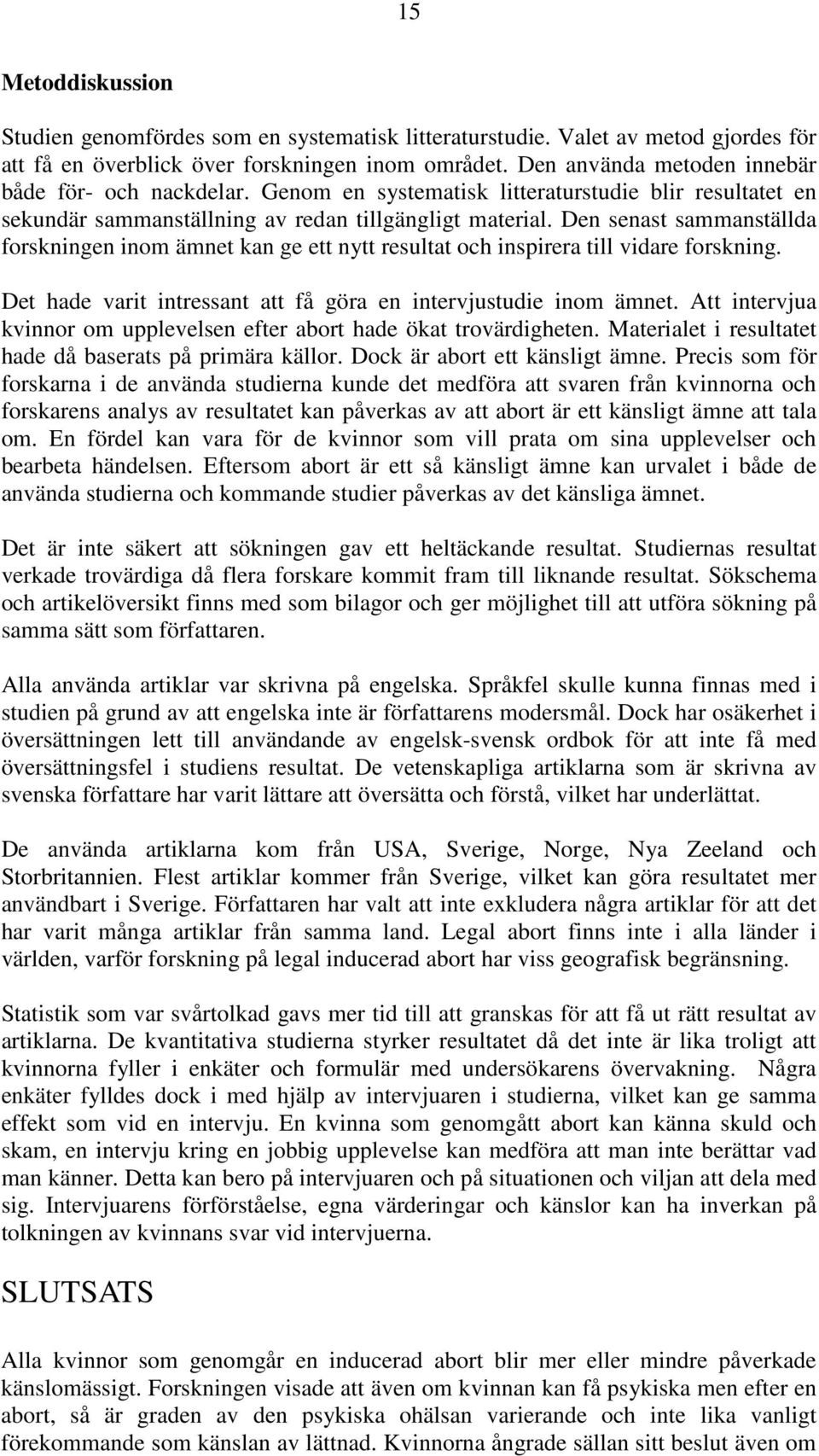 15

Metoddiskussion

Studien genomfördes som en systematisk litteraturstudie. Valet av metod gjordes för att få en överblick över forskningen inom området. Den använda metoden innebär både för- och nackdelar. Genom en systematisk litteraturstudie blir resultatet en sekundär sammanställning av redan tillgängligt material. Den senast sammanställda forskningen inom ämnet kan ge ett nytt resultat och inspirera till vidare forskning.

Det hade varit intressant att få göra en intervjustudie inom ämnet. Att intervjua kvinnor om upplevelsen efter abort hade ökat trovärdigheten. Materialet i resultatet hade då baserats på primära källor. Dock är abort ett känsligt ämne. Precis som för forskarna i de använda studierna kunde det medföra att svaren från kvinnorna och forskarens analys av resultatet kan påverkas av att abort är ett känsligt ämne att tala om. En fördel kan vara för de kvinnor som vill prata om sina upplevelser och bearbeta händelsen. Eftersom abort är ett så känsligt ämne kan urvalet i både de använda studierna och kommande studier påverkas av det känsliga ämnet.

Det är inte säkert att sökningen gav ett heltäckande resultat. Studiernas resultat verkade trovärdiga då flera forskare kommit fram till liknande resultat. Sökschema och artikelöversikt finns med som bilagor och ger möjlighet till att utföra sökning på samma sätt som författaren.

Alla använda artiklar var skrivna på engelska. Språkfel skulle kunna finnas med i studien på grund av att engelska inte är författarens modersmål. Dock har osäkerhet i översättningen lett till användande av engelsk-svensk ordbok för att inte få med översättningsfel i studiens resultat. De vetenskapliga artiklarna som är skrivna av svenska författare har varit lättare att översätta och förstå, vilket har underlättat.

De använda artiklarna kom från USA, Sverige, Norge, Nya Zeeland och Storbritannien. Flest artiklar kommer från Sverige, vilket kan göra resultatet mer användbart i Sverige. Författaren har valt att inte exkludera några artiklar för att det har varit många artiklar från samma land. Legal abort finns inte i alla länder i världen, varför forskning på legal inducerad abort har viss geografisk begränsning.

Statistik som var svårtolkad gavs mer tid till att granskas för att få ut rätt resultat av artiklarna. De kvantitativa studierna styrker resultatet då det inte är lika troligt att kvinnorna fyller i enkäter och formulär med undersökarens övervakning. Några enkäter fylldes dock i med hjälp av intervjuaren i studierna, vilket kan ge samma effekt som vid en intervju. En kvinna som genomgått abort kan känna skuld och skam, en intervju kring en jobbig upplevelse kan medföra att man inte berättar vad man känner. Detta kan bero på intervjuaren och på situationen och viljan att dela med sig. Intervjuarens förförståelse, egna värderingar och känslor kan ha inverkan på tolkningen av kvinnans svar vid intervjuerna.

SLUTSATS

Alla kvinnor som genomgår en inducerad abort blir mer eller mindre påverkade känslomässigt. Forskningen visade att även om kvinnan kan få psykiska men efter en abort, så är graden av den psykiska ohälsan varierande och inte lika vanligt förekommande som känslan av lättnad. Kvinnorna ångrade sällan sitt beslut även om